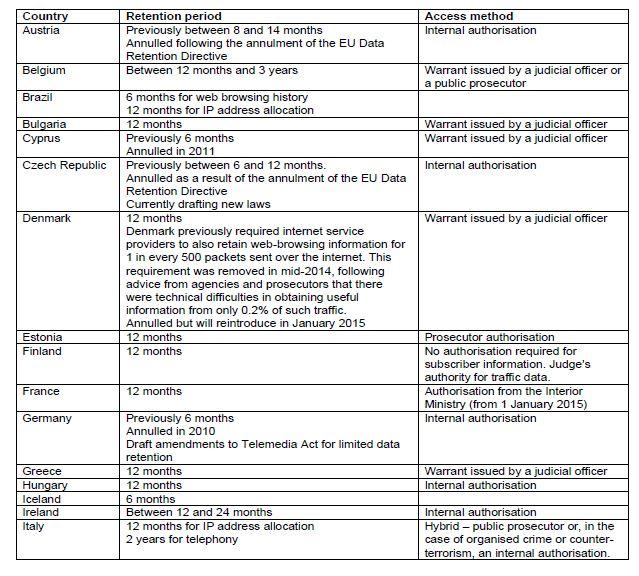 | Country | Retention period | Access method |
|---|---|---|
| Austria | Previously between 8 and 14 months Annulled following the annulment of the EU Data Retention Directive | Internal authorisation |
| Belgium | Between 12 months and 3 years | Warrant issued by a judicial officer or a public prosecutor |
| Brazil | 6 months for web browsing history 12 months for IP address allocation | |
| Bulgaria | 12 months | Warrant issued by a judicial officer |
| Cyprus | Previously 6 months Annulled in 2011 | Warrant issued by a judicial officer |
| Czech Republic | Previously between 6 and 12 months. Annulled as a result of the annulment of the EU Data Retention Directive Currently drafting new laws | Internal authorisation |
| Denmark | 12 months Denmark previously required internet service providers to also retain web-browsing information for 1 in every 500 packets sent over the internet. This requirement was removed in mid-2014, following advice from agencies and prosecutors that there were technical difficulties in obtaining useful information from only 0.2% of such traffic. Annulled but will reintroduce in January 2015 | Warrant issued by a judicial officer |
| Estonia | 12 months | Prosecutor authorisation |
| Finland | 12 months | No authorisation required for subscriber information. Judge's authority for traffic data. |
| France | 12 months | Authorisation from the Interior Ministry (from 1 January 2015) |
| Germany | Previously 6 months Annulled in 2010 Draft amendments to Telemedia Act for limited data retention | Internal authorisation |
| Greece | 12 months | Warrant issued by a judicial officer |
| Hungary | 12 months | Internal authorisation |
| Iceland | 6 months | |
| Ireland | Between 12 and 24 months | Internal authorisation |
| Italy | 12 months for IP address allocation 2 years for telephony | Hybrid – public prosecutor or, in the case of organised crime or counter-terrorism, an internal authorisation. |